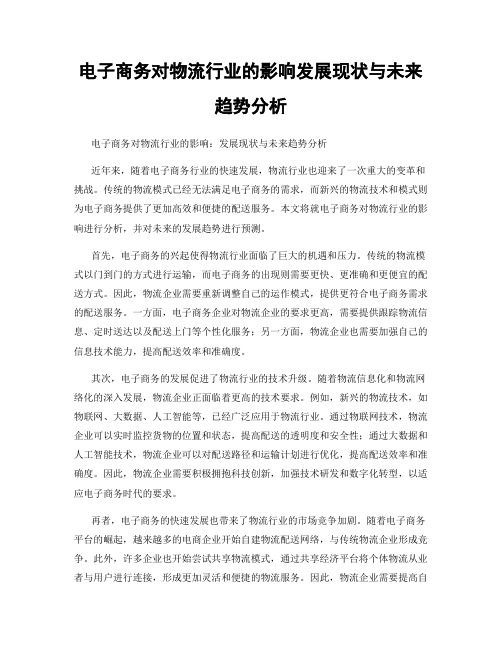 电子商务对物流行业的影响发展现状与未来趋势分析

电子商务对物流行业的影响：发展现状与未来趋势分析

近年来，随着电子商务行业的快速发展，物流行业也迎来了一次重大的变革和挑战。传统的物流模式已经无法满足电子商务的需求，而新兴的物流技术和模式则为电子商务提供了更加高效和便捷的配送服务。本文将就电子商务对物流行业的影响进行分析，并对未来的发展趋势进行预测。

首先，电子商务的兴起使得物流行业面临了巨大的机遇和压力。传统的物流模式以门到门的方式进行运输，而电子商务的出现则需要更快、更准确和更便宜的配送方式。因此，物流企业需要重新调整自己的运作模式，提供更符合电子商务需求的配送服务。一方面，电子商务企业对物流企业的要求更高，需要提供跟踪物流信息、定时送达以及配送上门等个性化服务；另一方面，物流企业也需要加强自己的信息技术能力，提高配送效率和准确度。

其次，电子商务的发展促进了物流行业的技术升级。随着物流信息化和物流网络化的深入发展，物流企业正面临着更高的技术要求。例如，新兴的物流技术，如物联网、大数据、人工智能等，已经广泛应用于物流行业。通过物联网技术，物流企业可以实时监控货物的位置和状态，提高配送的透明度和安全性；通过大数据和人工智能技术，物流企业可以对配送路径和运输计划进行优化，提高配送效率和准确度。因此，物流企业需要积极拥抱科技创新，加强技术研发和数字化转型，以适应电子商务时代的要求。

再者，电子商务的快速发展也带来了物流行业的市场竞争加剧。随着电子商务平台的崛起，越来越多的电商企业开始自建物流配送网络，与传统物流企业形成竞争。此外，许多企业也开始尝试共享物流模式，通过共享经济平台将个体物流从业者与用户进行连接，形成更加灵活和便捷的物流服务。因此，物流企业需要提高自